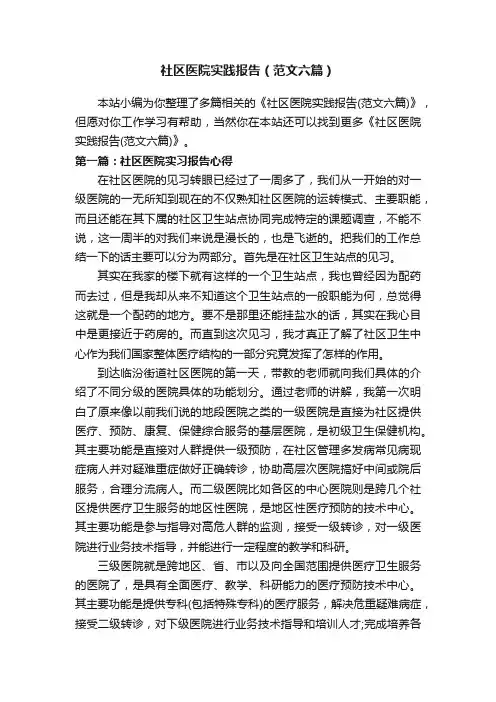 社区医院实践报告（范文六篇）

本站小编为你整理了多篇相关的《社区医院实践报告(范文六篇)》，但愿对你工作学习有帮助，当然你在本站还可以找到更多《社区医院实践报告(范文六篇)》。

第一篇：社区医院实习报告心得

在社区医院的见习转眼已经过了一周多了，我们从一开始的对一级医院的一无所知到现在的不仅熟知社区医院的运转模式、主要职能，而且还能在其下属的社区卫生站点协同完成特定的课题调查，不能不说，这一周半的对我们来说是漫长的，也是飞逝的。把我们的工作总结一下的话主要可以分为两部分。首先是在社区卫生站点的见习。

其实在我家的楼下就有这样的一个卫生站点，我也曾经因为配药而去过，但是我却从来不知道这个卫生站点的一般职能为何，总觉得这就是一个配药的地方。要不是那里还能挂盐水的话，其实在我心目中是更接近于药房的。而直到这次见习，我才真正了解了社区卫生中心作为我们国家整体医疗结构的一部分究竟发挥了怎样的作用。

到达临汾街道社区医院的第一天，带教的老师就向我们具体的介绍了不同分级的医院具体的功能划分。通过老师的讲解，我第一次明白了原来像以前我们说的地段医院之类的一级医院是直接为社区提供医疗、预防、康复、保健综合服务的基层医院，是初级卫生保健机构。其主要功能是直接对人群提供一级预防，在社区管理多发病常见病现症病人并对疑难重症做好正确转诊，协助高层次医院搞好中间或院后服务，合理分流病人。而二级医院比如各区的中心医院则是跨几个社区提供医疗卫生服务的地区性医院，是地区性医疗预防的技术中心。其主要功能是参与指导对高危人群的监测，接受一级转诊，对一级医院进行业务技术指导，并能进行一定程度的教学和科研。

三级医院就是跨地区、省、市以及向全国范围提供医疗卫生服务的医院了，是具有全面医疗、教学、科研能力的医疗预防技术中心。其主要功能是提供专科(包括特殊专科)的医疗服务，解决危重疑难病症，接受二级转诊，对下级医院进行业务技术指导和培训人才;完成培养各